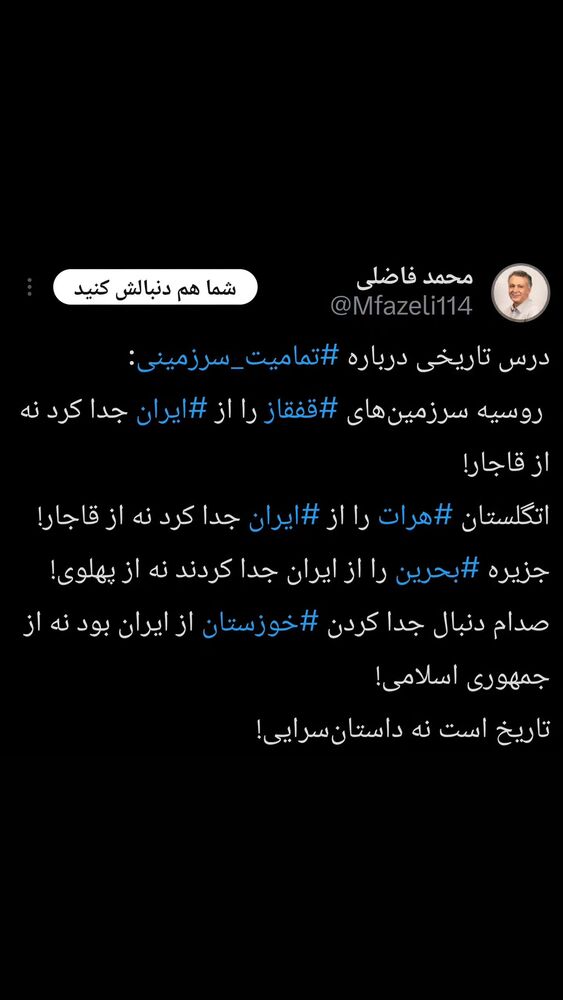 محمد فاضلی
@Mfazeli114
شما هم دنبالش کنید

درس تاریخی درباره #تمامیت_سرزمینی:
روسیه سرزمین‌های #قفقاز را از #ایران جدا کرد نه از قاجار!
انگلستان #هرات را از #ایران جدا کرد نه از قاجار!
جزیره #بحرین را از ایران جدا کردند نه از پهلوی!
صدام دنبال جدا کردن #خوزستان از ایران بود نه از جمهوری اسلامی!
تاریخ است نه داستان‌سرایی!